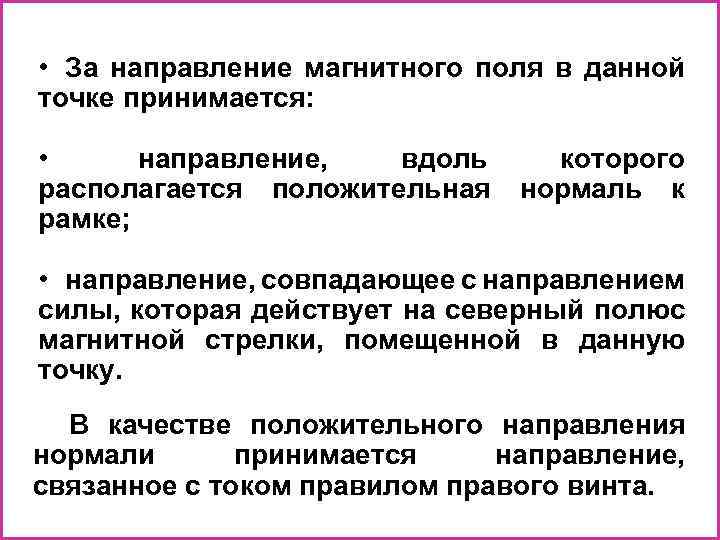 • За направление магнитного поля в данной точке принимается:

• направление, вдоль которого располагается положительная нормаль к рамке;

• направление, совпадающее с направлением силы, которая действует на северный полюс магнитной стрелки, помещенной в данную точку.

В качестве положительного направления нормали принимается направление, связанное с током правилом правого винта.